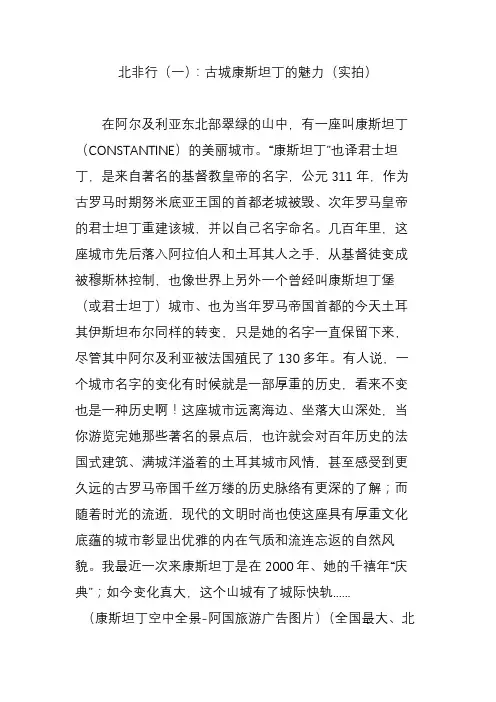 北非行（一）：古城康斯坦丁的魅力（实拍）

在阿尔及利亚东北部翠绿的山中，有一座叫康斯坦丁（CONSTANTINE）的美丽城市。“康斯坦丁”也译君士坦丁，是来自著名的基督教皇帝的名字，公元 311 年，作为古罗马时期努米底亚王国的首都老城被毁、次年罗马皇帝的君士坦丁重建该城，并以自己名字命名。几百年里，这座城市先后落入阿拉伯人和土耳其人之手，从基督徒变成被穆斯林控制，也像世界上另外一个曾经叫康斯坦丁堡（或君士坦丁）城市、也为当年罗马帝国首都的今天土耳其伊斯坦布尔同样的转变，只是她的名字一直保留下来，尽管其中阿尔及利亚被法国殖民了 130 多年。有人说，一个城市名字的变化有时候就是一部厚重的历史，看来不变也是一种历史啊！这座城市远离海边、坐落大山深处，当你游览完她那些著名的景点后，也许就会对百年历史的法国式建筑、满城洋溢着的土耳其城市风情，甚至感受到更久远的古罗马帝国千丝万缕的历史脉络有更深的了解；而随着时光的流逝，现代的文明时尚也使这座具有厚重文化底蕴的城市彰显出优雅的内在气质和流连忘返的自然风貌。我最近一次来康斯坦丁是在 2000 年、她的千禧年“庆典”；如今变化真大，这个山城有了城际快轨……

（康斯坦丁空中全景-阿国旅游广告图片）（全国最大、北